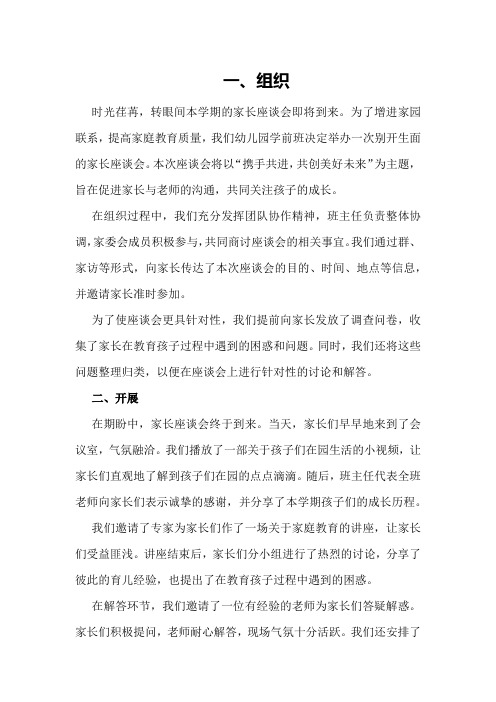 一、组织

时光荏苒，转眼间本学期的家长座谈会即将到来。为了增进家园联系，提高家庭教育质量，我们幼儿园学前班决定举办一次别开生面的家长座谈会。本次座谈会将以“携手共进，共创美好未来”为主题，旨在促进家长与老师的沟通，共同关注孩子的成长。

在组织过程中，我们充分发挥团队协作精神，班主任负责整体协调，家委会成员积极参与，共同商讨座谈会的相关事宜。我们通过群、家访等形式，向家长传达了本次座谈会的目的、时间、地点等信息，并邀请家长准时参加。

为了使座谈会更具针对性，我们提前向家长发放了调查问卷，收集了家长在教育孩子过程中遇到的困惑和问题。同时，我们还将这些问题整理归类，以便在座谈会上进行针对性的讨论和解答。

二、开展

在期盼中，家长座谈会终于到来。当天，家长们早早地来到了会议室，气氛融洽。我们播放了一部关于孩子们在园生活的小视频，让家长们直观地了解到孩子们在园的点点滴滴。随后，班主任代表全班老师向家长们表示诚挚的感谢，并分享了本学期孩子们的成长历程。

我们邀请了专家为家长们作了一场关于家庭教育的讲座，让家长们受益匪浅。讲座结束后，家长们分小组进行了热烈的讨论，分享了彼此的育儿经验，也提出了在教育孩子过程中遇到的困惑。

在解答环节，我们邀请了一位有经验的老师为家长们答疑解惑。家长们积极提问，老师耐心解答，现场气氛十分活跃。我们还安排了